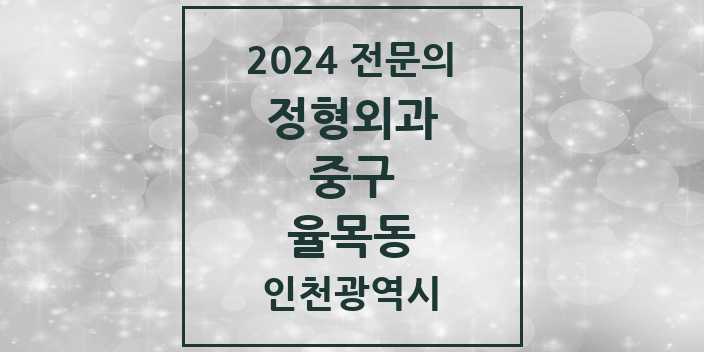 2024 전문의
정형외과
중구
율목동
인천광역시